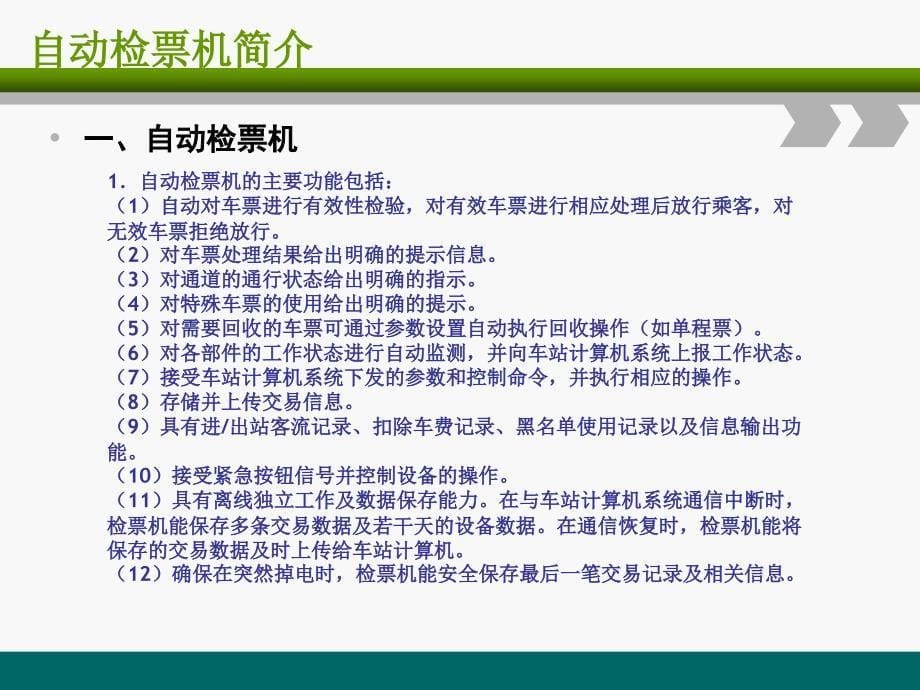 自动检票机简介

• 一、自动检票机

1. 自动检票机的主要功能包括：
（1）自动对车票进行有效性检验，对有效车票进行相应处理后放行乘客，对无效车票拒绝放行。
（2）对车票处理结果给出明确的提示信息。
（3）对通道的通行状态给出明确的指示。
（4）对特殊车票的使用给出明确的提示。
（5）对需要回收的车票可通过参数设置自动执行回收操作（如单程票）。
（6）对各部件的工作状态进行自动监测，并向车站计算机系统上报工作状态。
（7）接受车站计算机系统下发的参数和控制命令，并执行相应的操作。
（8）存储并上传交易信息。
（9）具有进/出站客流记录、扣除车费记录、黑名单使用记录以及信息输出功能。
（10）接受紧急按钮信号并控制设备的操作。
（11）具有离线独立工作及数据保存能力。在与车站计算机系统通信中断时，检票机能保存多条交易数据及若干天的设备数据。在通信恢复时，检票机能将保存的交易数据及时上传给车站计算机。
（12）确保在突然掉电时，检票机能安全保存最后一笔交易记录及相关信息。